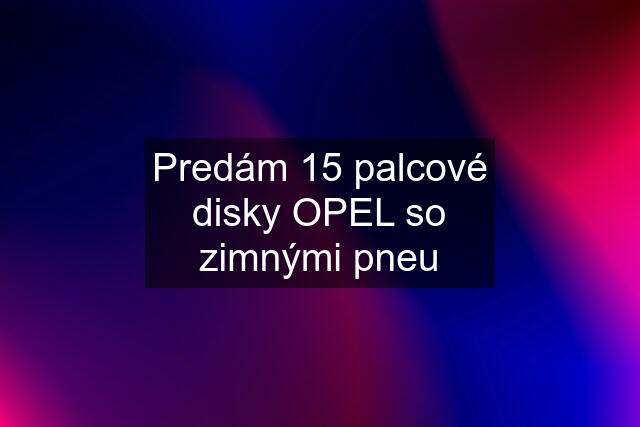 Predám 15 palcové disky OPEL so zimnými pneu